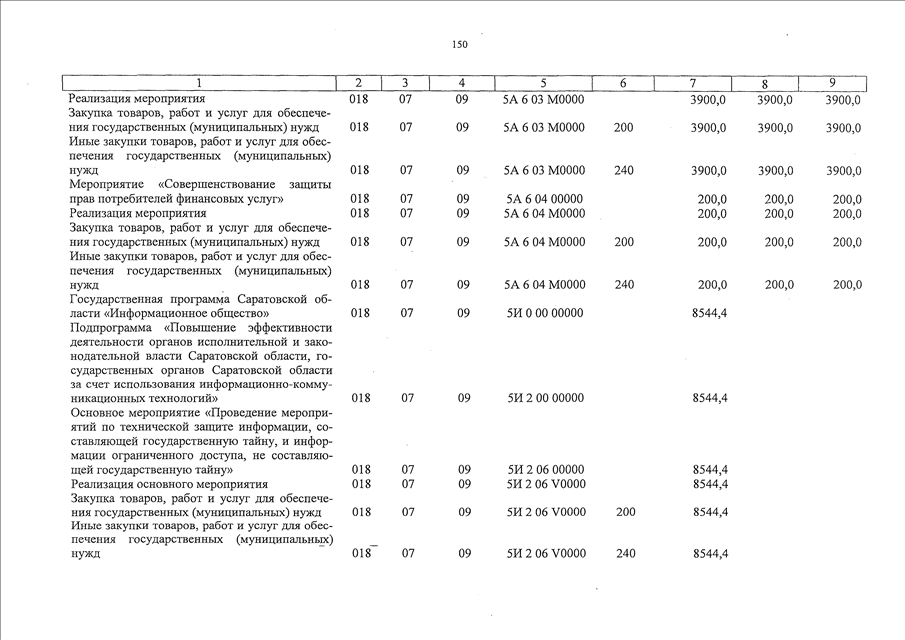 150

| 1 | 2 | 3 | 4 | 5 | 6 | 7 | 8 | 9 |
|---|---|---|---|---|---|---|---|---|
| Реализация мероприятия | 018 | 07 | 09 | 5А 6 03 М0000 | | 3900,0 | 3900,0 | 3900,0 |
| Закупка товаров, работ и услуг для обеспечения государственных (муниципальных) нужд | 018 | 07 | 09 | 5А 6 03 М0000 | 200 | 3900,0 | 3900,0 | 3900,0 |
| Иные закупки товаров, работ и услуг для обеспечения государственных (муниципальных) нужд | 018 | 07 | 09 | 5А 6 03 М0000 | 240 | 3900,0 | 3900,0 | 3900,0 |
| Мероприятие «Совершенствование защиты прав потребителей финансовых услуг» | 018 | 07 | 09 | 5А 6 04 00000 | | 200,0 | 200,0 | 200,0 |
| Реализация мероприятия | 018 | 07 | 09 | 5А 6 04 М0000 | | 200,0 | 200,0 | 200,0 |
| Закупка товаров, работ и услуг для обеспечения государственных (муниципальных) нужд | 018 | 07 | 09 | 5А 6 04 М0000 | 200 | 200,0 | 200,0 | 200,0 |
| Иные закупки товаров, работ и услуг для обеспечения государственных (муниципальных) нужд | 018 | 07 | 09 | 5А 6 04 М0000 | 240 | 200,0 | 200,0 | 200,0 |
| Государственная программа Саратовской области «Информационное общество» | 018 | 07 | 09 | 5И 0 00 00000 | | 8544,4 | | |
| Подпрограмма «Повышение эффективности деятельности органов исполнительной и законодательной власти Саратовской области, государственных органов Саратовской области за счет использования информационно-коммуникационных технологий» | 018 | 07 | 09 | 5И 2 00 00000 | | 8544,4 | | |
| Основное мероприятие «Проведение мероприятий по технической защите информации, составляющей государственную тайну, и информации ограниченного доступа, не составляющей государственную тайну» | 018 | 07 | 09 | 5И 2 06 00000 | | 8544,4 | | |
| Реализация основного мероприятия | 018 | 07 | 09 | 5И 2 06 V0000 | | 8544,4 | | |
| Закупка товаров, работ и услуг для обеспечения государственных (муниципальных) нужд | 018 | 07 | 09 | 5И 2 06 V0000 | 200 | 8544,4 | | |
| Иные закупки товаров, работ и услуг для обеспечения государственных (муниципальных) нужд | 018 | 07 | 09 | 5И 2 06 V0000 | 240 | 8544,4 | | |